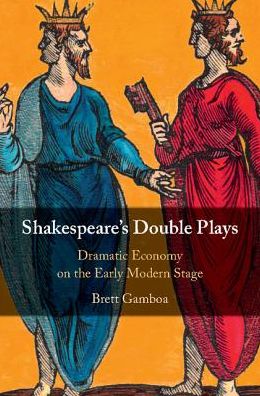 Shakespeare's Double Plays

Dramatic Economy on the Early Modern Stage

Brett Gamboa